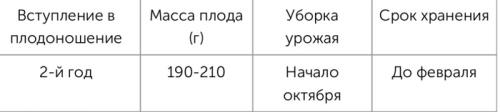 | Вступление в плодоношение | Масса плода (г) | Уборка урожая | Срок хранения |
|---|---|---|---|
| 2-й год | 190-210 | Начало октября | До февраля |